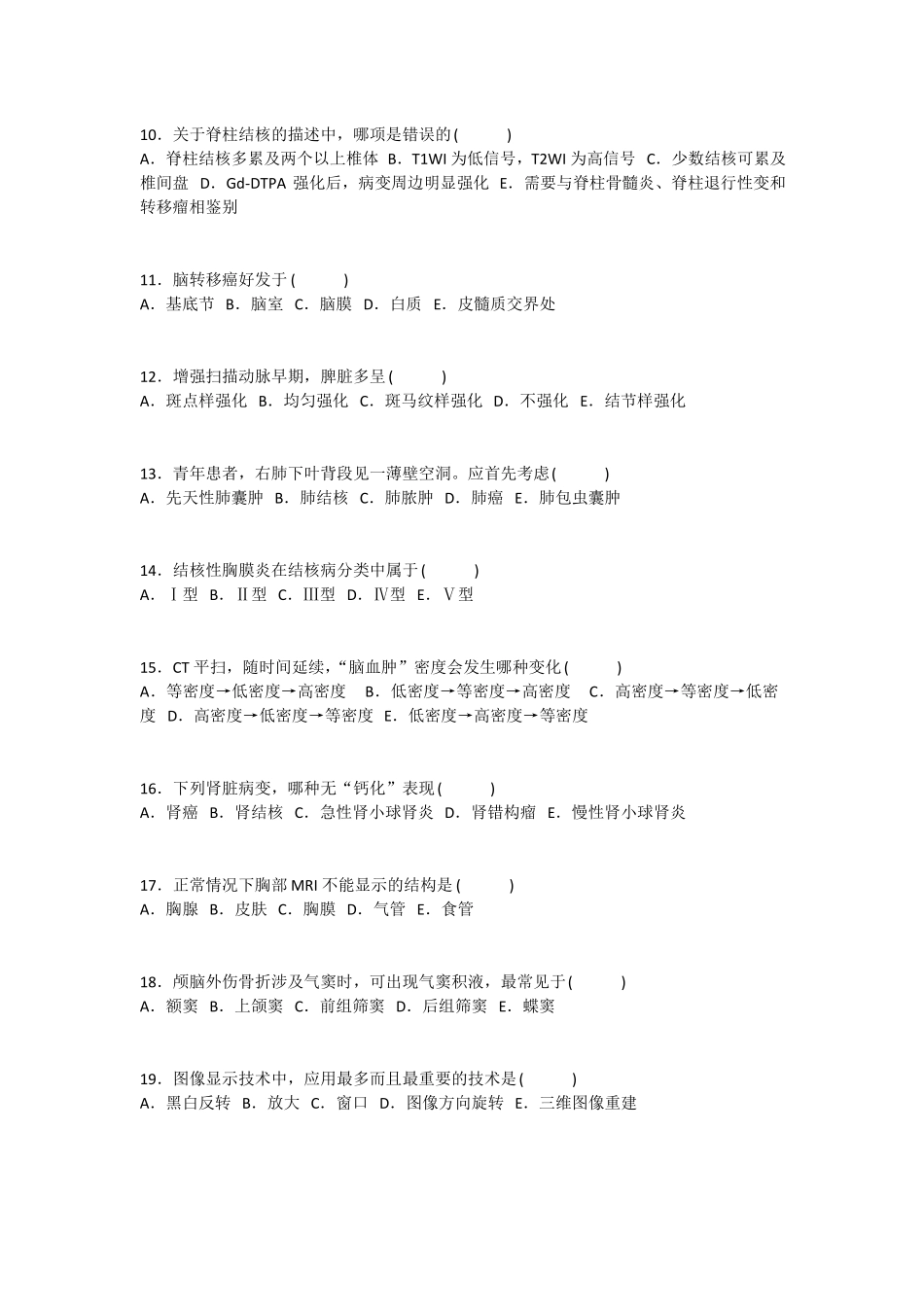 10．关于脊柱结核的描述中，哪项是错误的(　　)
A．脊柱结核多累及两个以上椎体 B．T1WI 为低信号，T2WI 为高信号 C．少数结核可累及椎间盘 D．Gd-DTPA 强化后，病变周边明显强化 E．需要与脊柱骨髓炎、脊柱退行性变和转移瘤相鉴别

11．脑转移癌好发于(　　)
A．基底节 B．脑室 C．脑膜 D．白质 E．皮髓质交界处

12．增强扫描动脉早期，脾脏多呈(　　)
A．斑点样强化 B．均匀强化 C．斑马纹样强化 D．不强化 E．结节样强化

13．青年患者，右肺下叶背段见一薄壁空洞。应首先考虑(　　)
A．先天性肺囊肿 B．肺结核 C．肺脓肿 D．肺癌 E．肺包虫囊肿

14．结核性胸膜炎在结核病分类中属于(　　)
A．Ⅰ型 B．Ⅱ型 C．Ⅲ型 D．Ⅳ型 E．Ⅴ型

15．CT 平扫，随时间延续，“脑血肿”密度会发生哪种变化(　　)
A．等密度→低密度→高密度　B．低密度→等密度→高密度　C．高密度→等密度→低密度 D．高密度→低密度→等密度 E．低密度→高密度→等密度

16．下列肾脏病变，哪种无“钙化”表现(　　)
A．肾癌 B．肾结核 C．急性肾小球肾炎 D．肾错构瘤 E．慢性肾小球肾炎

17．正常情况下胸部 MRI 不能显示的结构是(　　)
A．胸腺 B．皮肤 C．胸膜 D．气管 E．食管

18．颅脑外伤骨折涉及气窦时，可出现气窦积液，最常见于(　　)
A．额窦 B．上颌窦 C．前组筛窦 D．后组筛窦 E．蝶窦

19．图像显示技术中，应用最多而且最重要的技术是(　　)
A．黑白反转 B．放大 C．窗口 D．图像方向旋转 E．三维图像重建